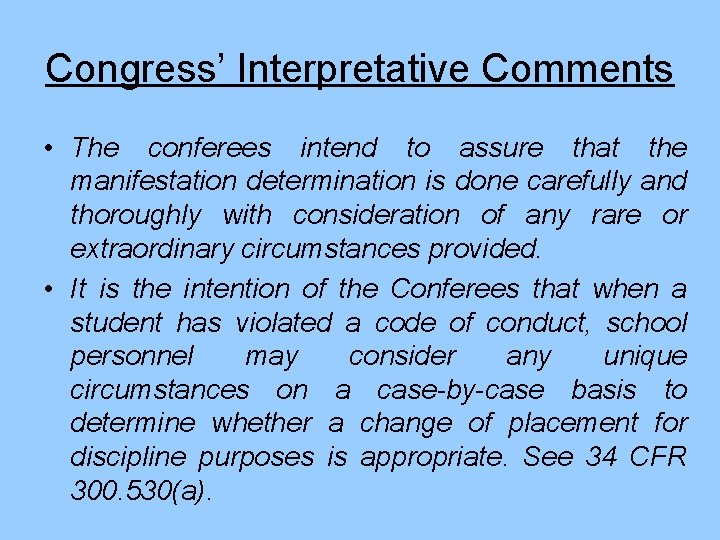 Congress' Interpretative Comments

• The conferees intend to assure that the manifestation determination is done carefully and thoroughly with consideration of any rare or extraordinary circumstances provided.

• It is the intention of the Conferees that when a student has violated a code of conduct, school personnel may consider any unique circumstances on a case-by-case basis to determine whether a change of placement for discipline purposes is appropriate. See 34 CFR 300.530(a).